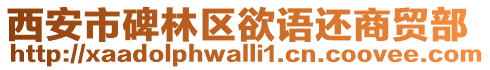 西安市碑林区欲语还商贸部
http://xaadolphwalli1.cn.coovee.com